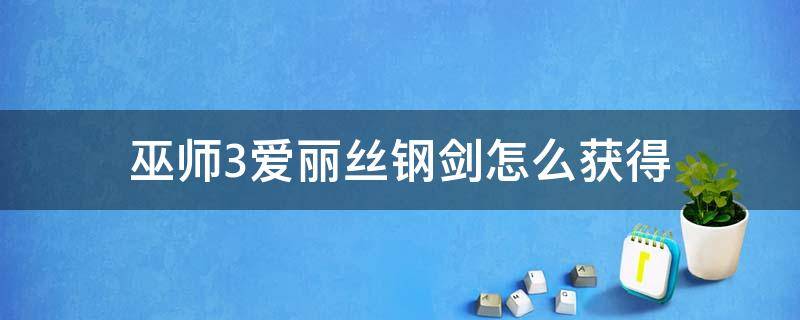 巫师3爱丽丝钢剑怎么获得